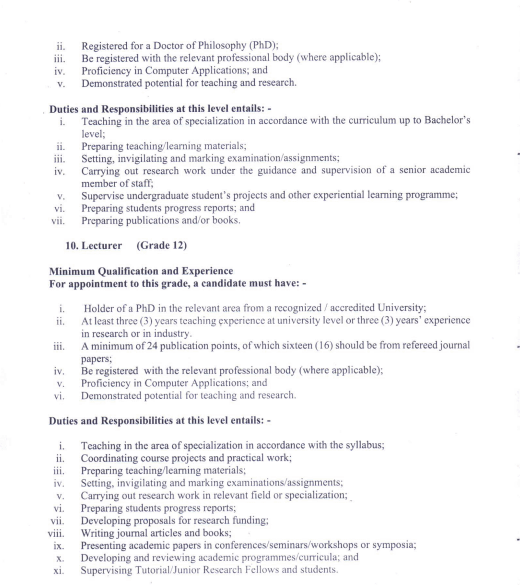 ii. Registered for a Doctor of Philosophy (PhD);
iii. Be registered with the relevant professional body (where applicable);
iv. Proficiency in Computer Applications; and
v. Demonstrated potential for teaching and research.

Duties and Responsibilities at this level entails: -
i. Teaching in the area of specialization in accordance with the curriculum up to Bachelor's level;
ii. Preparing teaching/learning materials;
iii. Setting, invigilating and marking examination/assignments;
iv. Carrying out research work under the guidance and supervision of a senior academic member of staff;
v. Supervise undergraduate student's projects and other experiential learning programme;
vi. Preparing students progress reports; and
vii. Preparing publications and/or books.

10. Lecturer (Grade 12)

Minimum Qualification and Experience
For appointment to this grade, a candidate must have: -

i. Holder of a PhD in the relevant area from a recognized / accredited University;
ii. At least three (3) years teaching experience at university level or three (3) years' experience in research or in industry.
iii. A minimum of 24 publication points, of which sixteen (16) should be from refereed journal papers;
iv. Be registered with the relevant professional body (where applicable);
v. Proficiency in Computer Applications; and
vi. Demonstrated potential for teaching and research.

Duties and Responsibilities at this level entails: -

i. Teaching in the area of specialization in accordance with the syllabus;
ii. Coordinating course projects and practical work;
iii. Preparing teaching/learning materials;
iv. Setting, invigilating and marking examinations/assignments;
v. Carrying out research work in relevant field or specialization;
vi. Preparing students progress reports;
vii. Developing proposals for research funding;
viii. Writing journal articles and books;
ix. Presenting academic papers in conferences/seminars/workshops or symposia;
x. Developing and reviewing academic programmes/curricula; and
xi. Supervising Tutorial/Junior Research Fellows and students.